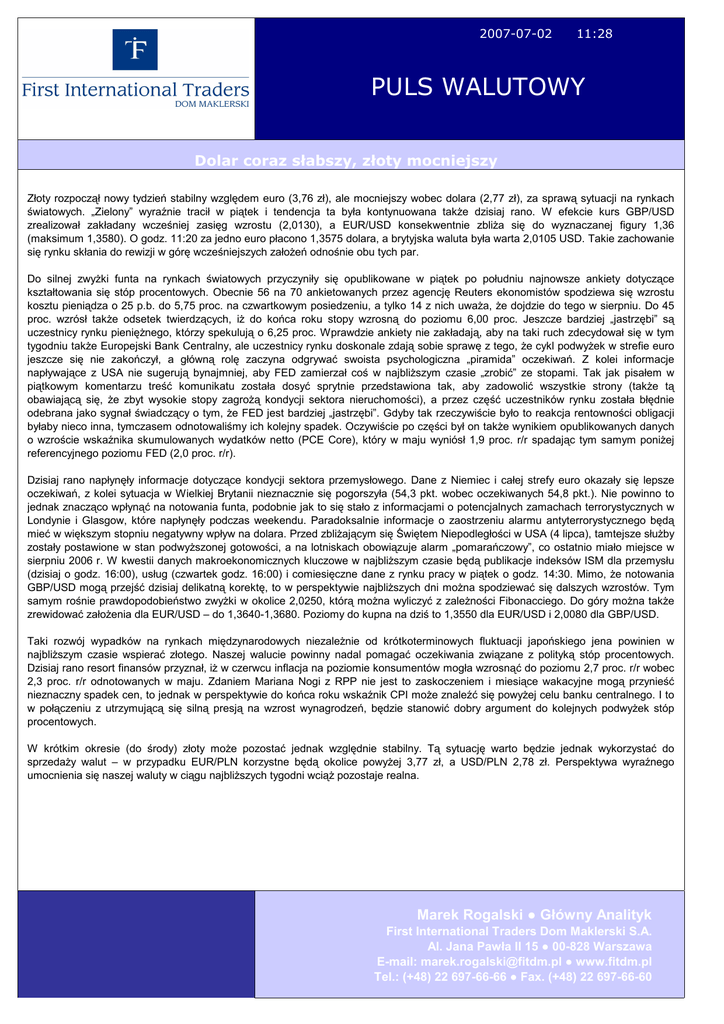 First International Traders
DOM MAKLERSKI

2007-07-02 11:28

PULS WALUTOWY

Dolar coraz słabszy, złoty mocniejszy

Złoty rozpoczął nowy tydzień stabilny względem euro (3,76 zł), ale mocniejszy wobec dolara (2,77 zł), za sprawą sytuacji na rynkach światowych. „Zielony" wyraźnie tracił w piątek i tendencja ta była kontynuowana także dzisiaj rano. W efekcie kurs GBP/USD zrealizował zakładany wcześniej zasięg wzrostu (2,0130), a EUR/USD konsekwentnie zbliża się do wyznaczanej figury 1,36 (maksimum 1,3580). O godz. 11:20 za jedno euro płacono 1,3575 dolara, a brytyjska waluta była warta 2,0105 USD. Takie zachowanie się rynku skłania do rewizji w górę wcześniejszych założeń odnośnie obu tych par.

Do silnej zwyżki funta na rynkach światowych przyczyniły się opublikowane w piątek po południu najnowsze ankiety dotyczące kształtowania się stóp procentowych. Obecnie 56 na 70 ankietowanych przez agencję Reuters ekonomistów spodziewa się wzrostu kosztu pieniądza o 25 p.b. do 5,75 proc. na czwartkowym posiedzeniu, a tylko 14 z nich uważa, że dojdzie do tego w sierpniu. Do 45 proc. wzrósł także odsetek twierdzących, iż do końca roku stopy wzrosną do poziomu 6,00 proc. Jeszcze bardziej „jastrzębi" są uczestnicy rynku pieniężnego, którzy spekulują o 6,25 proc. Wprawdzie ankiety nie zakładają, aby na taki ruch zdecydował się w tym tygodniu także Europejski Bank Centralny, ale uczestnicy rynku doskonale zdają sobie sprawę z tego, że cykl podwyżek w strefie euro jeszcze się nie zakończył, a główną rolę zaczyna odgrywać swoista psychologiczna „piramida" oczekiwań. Z kolei informacje napływające z USA nie sugerują bynajmniej, aby FED zamierzał coś w najbliższym czasie „zrobić" ze stopami. Tak jak pisałem w piątkowym komentarzu treść komunikatu została dosyć sprytnie przedstawiona tak, aby zadowolić wszystkie strony (także tą obawiającą się, że zbyt wysokie stopy zagrożą kondycji sektora nieruchomości), a przez część uczestników rynku została błędnie odebrana jako sygnał świadczący o tym, że FED jest bardziej „jastrzębi". Gdyby tak rzeczywiście było to reakcja rentowności obligacji byłaby nieco inna, tymczasem odnotowaliśmy ich kolejny spadek. Oczywiście po części był on także wynikiem opublikowanych danych o wzroście wskaźnika skumulowanych wydatków netto (PCE Core), który w maju wyniósł 1,9 proc. r/r spadając tym samym poniżej referencyjnego poziomu FED (2,0 proc. r/r).

Dzisiaj rano napłynęły informacje dotyczące kondycji sektora przemysłowego. Dane z Niemiec i całej strefy euro okazały się lepsze oczekiwań, z kolei sytuacja w Wielkiej Brytanii nieznacznie się pogorszyła (54,3 pkt. wobec oczekiwanych 54,8 pkt.). Nie powinno to jednak znacząco wpłynąć na notowania funta, podobnie jak to się stało z informacjami o potencjalnych zamachach terrorystycznych w Londynie i Glasgow, które napłynęły podczas weekendu. Paradoksalnie informacje o zaostrzeniu alarmu antyterrorystycznego będą mieć w większym stopniu negatywny wpływ na dolara. Przed zbliżającym się Świętem Niepodległości w USA (4 lipca), tamtejsze służby zostały postawione w stan podwyższonej gotowości, a na lotniskach obowiązuje alarm „pomarańczowy", co ostatnio miało miejsce w sierpniu 2006 r. W kwestii danych makroekonomicznych kluczowe w najbliższym czasie będą publikacje indeksów ISM dla przemysłu (dzisiaj o godz. 16:00), usług (czwartek godz. 16:00) i comiesięczne dane z rynku pracy w piątek o godz. 14:30. Mimo, że notowania GBP/USD mogą przejść dzisiaj delikatną korektę, to w perspektywie najbliższych dni można spodziewać się dalszych wzrostów. Tym samym rośnie prawdopodobieństwo zwyżki w okolice 2,0250, którą można wyliczyć z zależności Fibonacciego. Do góry można także zrewidować założenia dla EUR/USD – do 1,3640-1,3680. Poziomy do kupna na dziś to 1,3550 dla EUR/USD i 2,0080 dla GBP/USD.

Taki rozwój wypadków na rynkach międzynarodowych niezależnie od krótkoterminowych fluktuacji japońskiego jena powinien w najbliższym czasie wspierać złotego. Naszej walucie powinny nadal pomagać oczekiwania związane z polityką stóp procentowych. Dzisiaj rano resort finansów przyznał, iż w czerwcu inflacja na poziomie konsumentów mogła wzrosnąć do poziomu 2,7 proc. r/r wobec 2,3 proc. r/r odnotowanych w maju. Zdaniem Mariana Nogi z RPP nie jest to zaskoczeniem i miesiące wakacyjne mogą przynieść nieznaczny spadek cen, to jednak w perspektywie do końca roku wskaźnik CPI może znaleźć się powyżej celu banku centralnego. I to w połączeniu z utrzymującą się silną presją na wzrost wynagrodzeń, będzie stanowić dobry argument do kolejnych podwyżek stóp procentowych.

W krótkim okresie (do środy) złoty może pozostać jednak względnie stabilny. Tą sytuację warto będzie jednak wykorzystać do sprzedaży walut – w przypadku EUR/PLN korzystne będą okolice powyżej 3,77 zł, a USD/PLN 2,78 zł. Perspektywa wyraźnego umocnienia się naszej waluty w ciągu najbliższych tygodni wciąż pozostaje realna.

Marek Rogalski ● Główny Analityk
First International Traders Dom Maklerski S.A.
Al. Jana Pawła II 15 ● 00-828 Warszawa
E-mail: marek.rogalski@fitdm.pl ● www.fitdm.pl
Tel.: (+48) 22 697-66-66 ● Fax. (+48) 22 697-66-60